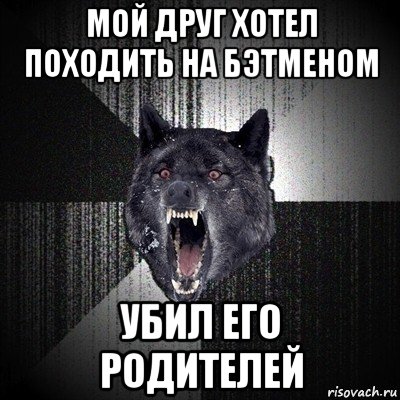 МОЙ ДРУГ ХОТЕЛ ПОХОДИТЬ НА БЭТМЕНОМ

УБИЛ ЕГО РОДИТЕЛЕЙ

risovach.ru